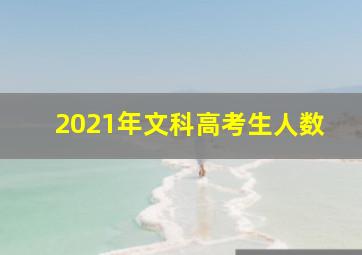 2021年文科高考生人数